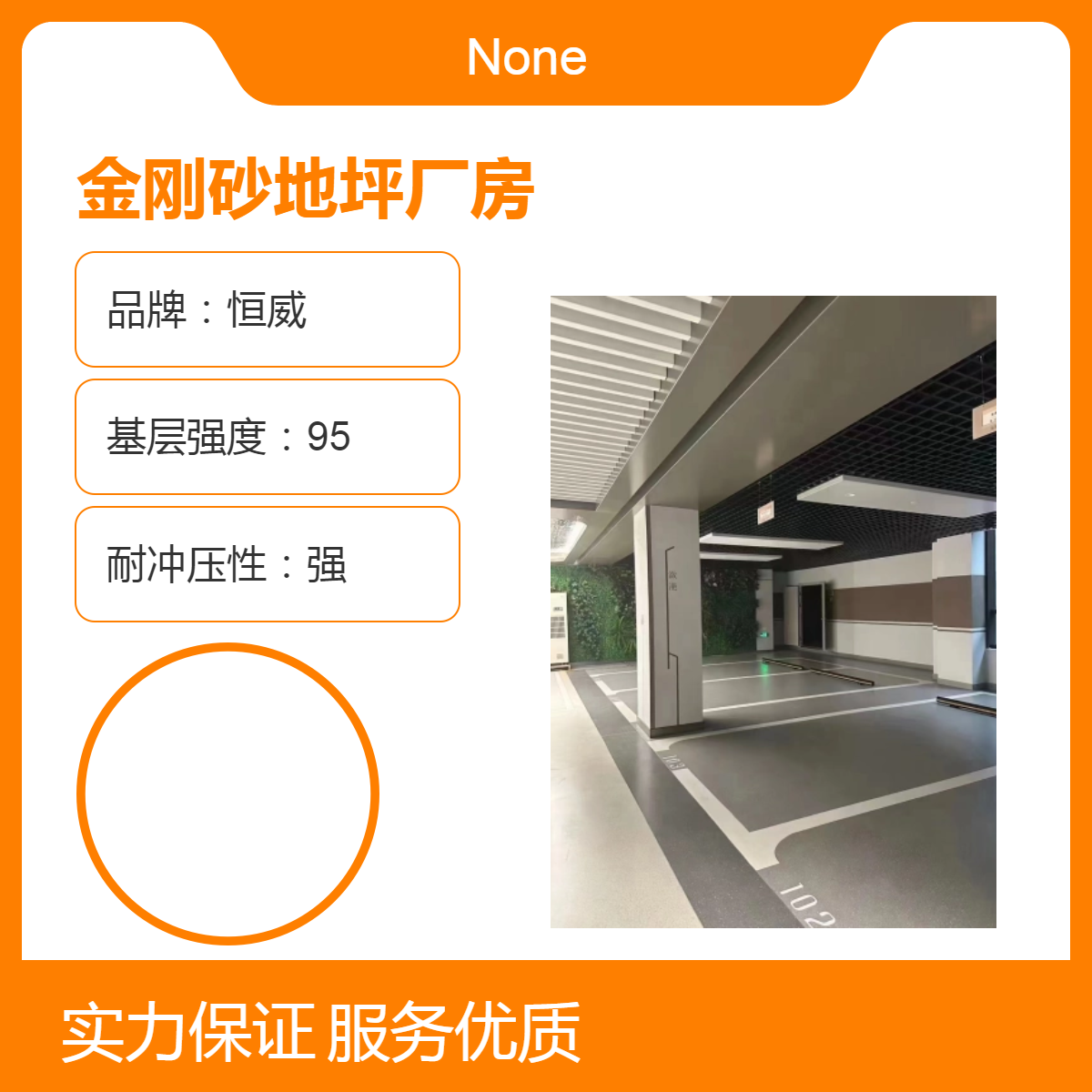 None

金刚砂地坪厂房

品牌：恒威

基层强度：95

耐冲压性：强

103

102

实力保证 服务优质